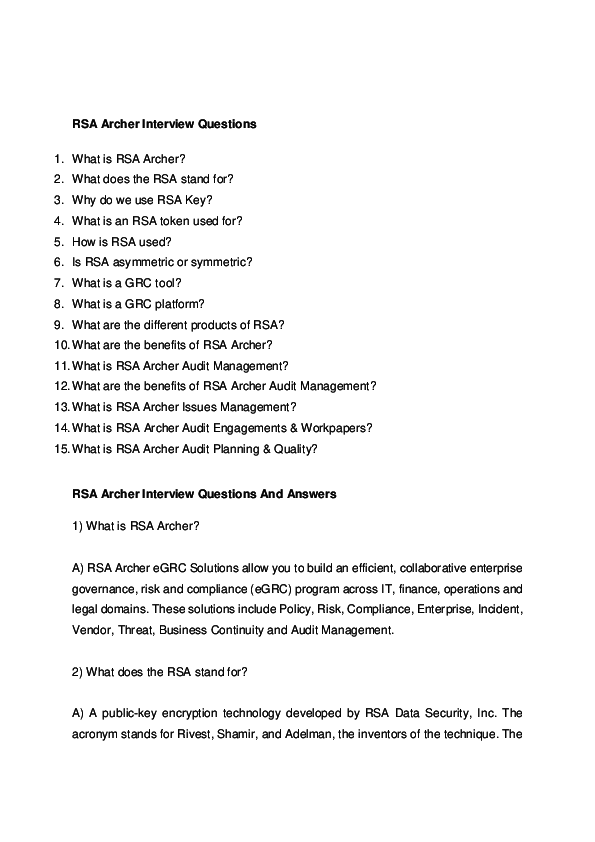 RSA Archer Interview Questions

1. What is RSA Archer?
2. What does the RSA stand for?
3. Why do we use RSA Key?
4. What is an RSA token used for?
5. How is RSA used?
6. Is RSA asymmetric or symmetric?
7. What is a GRC tool?
8. What is a GRC platform?
9. What are the different products of RSA?
10. What are the benefits of RSA Archer?
11. What is RSA Archer Audit Management?
12. What are the benefits of RSA Archer Audit Management?
13. What is RSA Archer Issues Management?
14. What is RSA Archer Audit Engagements & Workpapers?
15. What is RSA Archer Audit Planning & Quality?

RSA Archer Interview Questions And Answers

1) What is RSA Archer?

A) RSA Archer eGRC Solutions allow you to build an efficient, collaborative enterprise governance, risk and compliance (eGRC) program across IT, finance, operations and legal domains. These solutions include Policy, Risk, Compliance, Enterprise, Incident, Vendor, Threat, Business Continuity and Audit Management.

2) What does the RSA stand for?

A) A public-key encryption technology developed by RSA Data Security, Inc. The acronym stands for Rivest, Shamir, and Adelman, the inventors of the technique. The